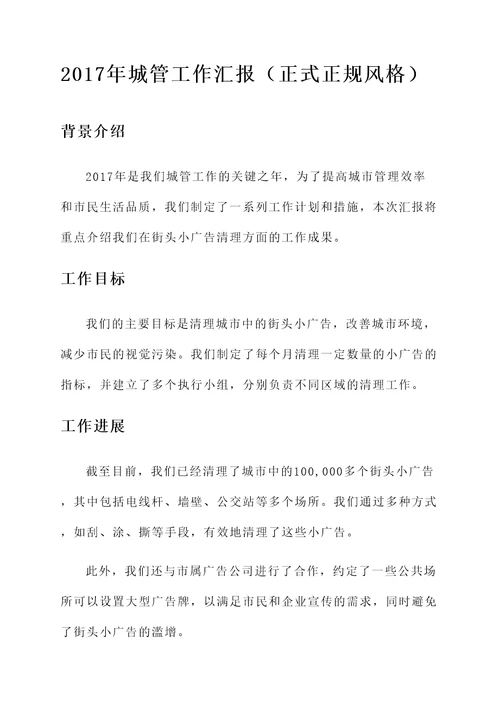 2017年城管工作汇报（正式正规风格）

背景介绍

2017年是我们城管工作的关键之年，为了提高城市管理效率和市民生活品质，我们制定了一系列工作计划和措施，本次汇报将重点介绍我们在街头小广告清理方面的工作成果。

工作目标

我们的主要目标是清理城市中的街头小广告，改善城市环境，减少市民的视觉污染。我们制定了每个月清理一定数量的小广告的指标，并建立了多个执行小组，分别负责不同区域的清理工作。

工作进展

截至目前，我们已经清理了城市中的100,000多个街头小广告，其中包括电线杆、墙壁、公交站等多个场所。我们通过多种方式，如刮、涂、撕等手段，有效地清理了这些小广告。

此外，我们还与市属广告公司进行了合作，约定了一些公共场所可以设置大型广告牌，以满足市民和企业宣传的需求，同时避免了街头小广告的滥增。